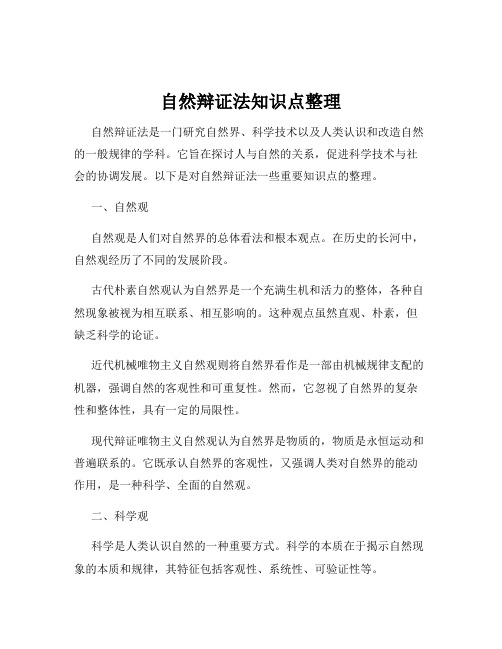 自然辩证法知识点整理

自然辩证法是一门研究自然界、科学技术以及人类认识和改造自然的一般规律的学科。它旨在探讨人与自然的关系，促进科学技术与社会的协调发展。以下是对自然辩证法一些重要知识点的整理。

一、自然观

自然观是人们对自然界的总体看法和根本观点。在历史的长河中，自然观经历了不同的发展阶段。

古代朴素自然观认为自然界是一个充满生机和活力的整体，各种自然现象被视为相互联系、相互影响的。这种观点虽然直观、朴素，但缺乏科学的论证。

近代机械唯物主义自然观则将自然界看作是一部由机械规律支配的机器，强调自然的客观性和可重复性。然而，它忽视了自然界的复杂性和整体性，具有一定的局限性。

现代辩证唯物主义自然观认为自然界是物质的，物质是永恒运动和普遍联系的。它既承认自然界的客观性，又强调人类对自然界的能动作用，是一种科学、全面的自然观。

二、科学观

科学是人类认识自然的一种重要方式。科学的本质在于揭示自然现象的本质和规律，其特征包括客观性、系统性、可验证性等。